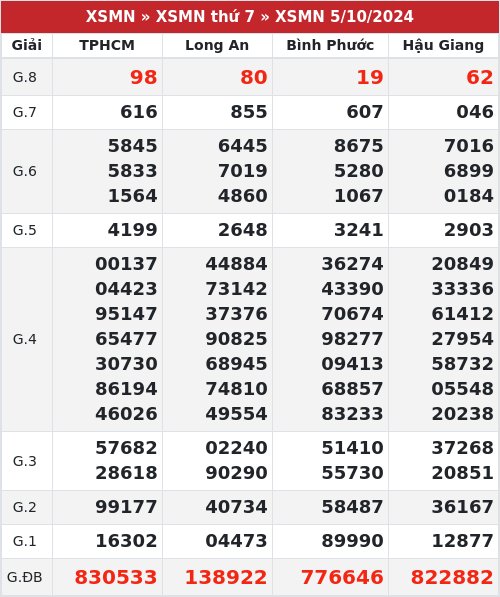 XSMN » XSMN thứ 7 » XSMN 5/10/2024

| Giải | TPHCM | Long An | Bình Phước | Hậu Giang |
|---|---|---|---|---|
| G.8 | 98 | 80 | 19 | 62 |
| G.7 | 616 | 855 | 607 | 046 |
| G.6 | 5845 5833 1564 | 6445 7019 4860 | 8675 5280 1067 | 7016 6899 0184 |
| G.5 | 4199 | 2648 | 3241 | 2903 |
| G.4 | 00137 04423 95147 65477 30730 86194 46026 | 44884 73142 37376 90825 68945 74810 49554 | 36274 43390 70674 98277 09413 68857 83233 | 20849 33336 61412 27954 58732 05548 20238 |
| G.3 | 57682 28618 | 02240 90290 | 51410 55730 | 37268 20851 |
| G.2 | 99177 | 40734 | 58487 | 36167 |
| G.1 | 16302 | 04473 | 89990 | 12877 |
| G.ĐB | 830533 | 138922 | 776646 | 822882 |